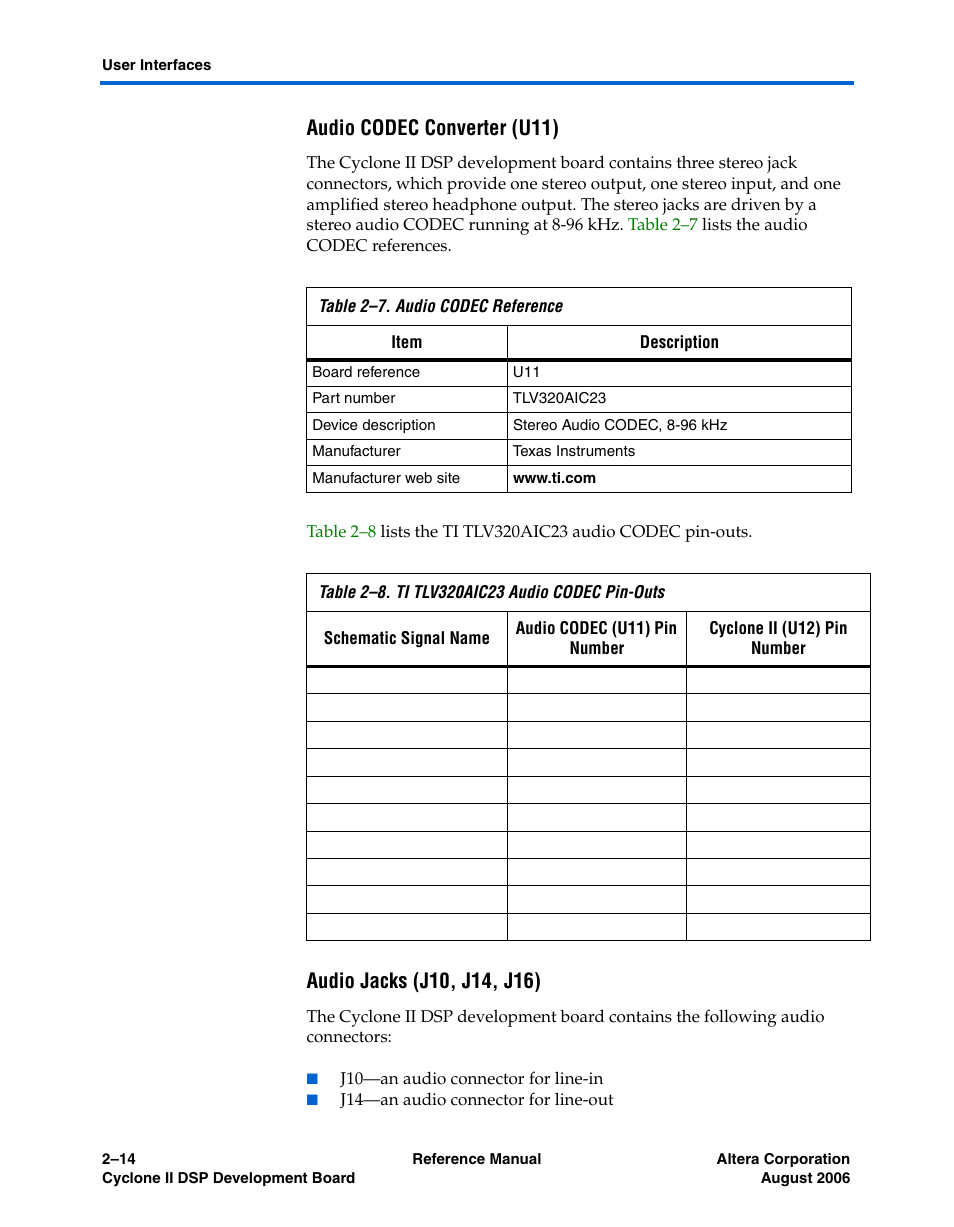 User Interfaces

Audio CODEC Converter (U11)

The Cyclone II DSP development board contains three stereo jack connectors, which provide one stereo output, one stereo input, and one amplified stereo headphone output. The stereo jacks are driven by a stereo audio CODEC running at 8-96 kHz. Table 2–7 lists the audio CODEC references.

Table 2–7. Audio CODEC Reference

| Item | Description |
|---|---|
| Board reference | U11 |
| Part number | TLV320AIC23 |
| Device description | Stereo Audio CODEC, 8-96 kHz |
| Manufacturer | Texas Instruments |
| Manufacturer web site | www.ti.com |

Table 2–8 lists the TI TLV320AIC23 audio CODEC pin-outs.

Table 2–8. TI TLV320AIC23 Audio CODEC Pin-Outs

| Schematic Signal Name | Audio CODEC (U11) Pin Number | Cyclone II (U12) Pin Number |
|---|---|---|
| | | |
| | | |
| | | |
| | | |
| | | |
| | | |
| | | |
| | | |
| | | |
| | | |

Audio Jacks (J10, J14, J16)

The Cyclone II DSP development board contains the following audio connectors:

■ J10—an audio connector for line-in
■ J14—an audio connector for line-out

2–14
Cyclone II DSP Development Board
Reference Manual
Altera Corporation
August 2006